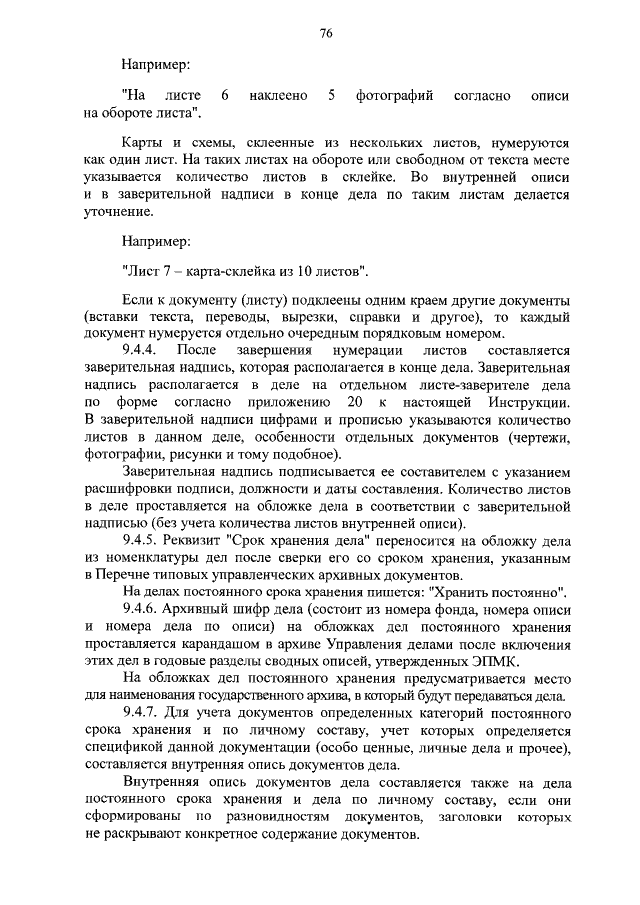 76

Например:

"На листе 6 наклеено 5 фотографий согласно описи на обороте листа".

Карты и схемы, склеенные из нескольких листов, нумеруются как один лист. На таких листах на обороте или свободном от текста месте указывается количество листов в склейке. Во внутренней описи и в заверительной надписи в конце дела по таким листам делается уточнение.

Например:

"Лист 7 – карта-склейка из 10 листов".

Если к документу (листу) подклеены одним краем другие документы (вставки текста, переводы, вырезки, справки и другое), то каждый документ нумеруется отдельно очередным порядковым номером.

9.4.4. После завершения нумерации листов составляется заверительная надпись, которая располагается в конце дела. Заверительная надпись располагается в деле на отдельном листе-заверителе дела по форме согласно приложению 20 к настоящей Инструкции. В заверительной надписи цифрами и прописью указываются количество листов в данном деле, особенности отдельных документов (чертежи, фотографии, рисунки и тому подобное).

Заверительная надпись подписывается ее составителем с указанием расшифровки подписи, должности и даты составления. Количество листов в деле проставляется на обложке дела в соответствии с заверительной надписью (без учета количества листов внутренней описи).

9.4.5. Реквизит "Срок хранения дела" переносится на обложку дела из номенклатуры дел после сверки его со сроком хранения, указанным в Перечне типовых управленческих архивных документов.

На делах постоянного срока хранения пишется: "Хранить постоянно".

9.4.6. Архивный шифр дела (состоит из номера фонда, номера описи и номера дела по описи) на обложках дел постоянного хранения проставляется карандашом в архиве Управления делами после включения этих дел в годовые разделы сводных описей, утвержденных ЭПМК.

На обложках дел постоянного хранения предусматривается место для наименования государственного архива, в который будут передаваться дела.

9.4.7. Для учета документов определенных категорий постоянного срока хранения и по личному составу, учет которых определяется спецификой данной документации (особо ценные, личные дела и прочее), составляется внутренняя опись документов дела.

Внутренняя опись документов дела составляется также на дела постоянного срока хранения и дела по личному составу, если они сформированы по разновидностям документов, заголовки которых не раскрывают конкретное содержание документов.